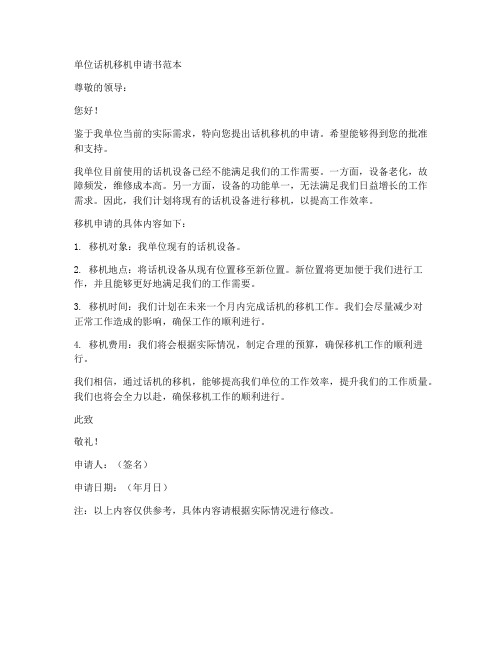 单位话机移机申请书范本

尊敬的领导：

您好！

鉴于我单位当前的实际需求，特向您提出话机移机的申请。希望能够得到您的批准和支持。

我单位目前使用的话机设备已经不能满足我们的工作需要。一方面，设备老化，故障频发，维修成本高。另一方面，设备的功能单一，无法满足我们日益增长的工作需求。因此，我们计划将现有的话机设备进行移机，以提高工作效率。

移机申请的具体内容如下：

1. 移机对象：我单位现有的话机设备。

2. 移机地点：将话机设备从现有位置移至新位置。新位置将更加便于我们进行工作，并且能够更好地满足我们的工作需要。

3. 移机时间：我们计划在未来一个月内完成话机的移机工作。我们会尽量减少对正常工作造成的影响，确保工作的顺利进行。

4. 移机费用：我们将会根据实际情况，制定合理的预算，确保移机工作的顺利进行。

我们相信，通过话机的移机，能够提高我们单位的工作效率，提升我们的工作质量。我们也将会全力以赴，确保移机工作的顺利进行。

此致

敬礼！

申请人：（签名）

申请日期：（年月日）

注：以上内容仅供参考，具体内容请根据实际情况进行修改。